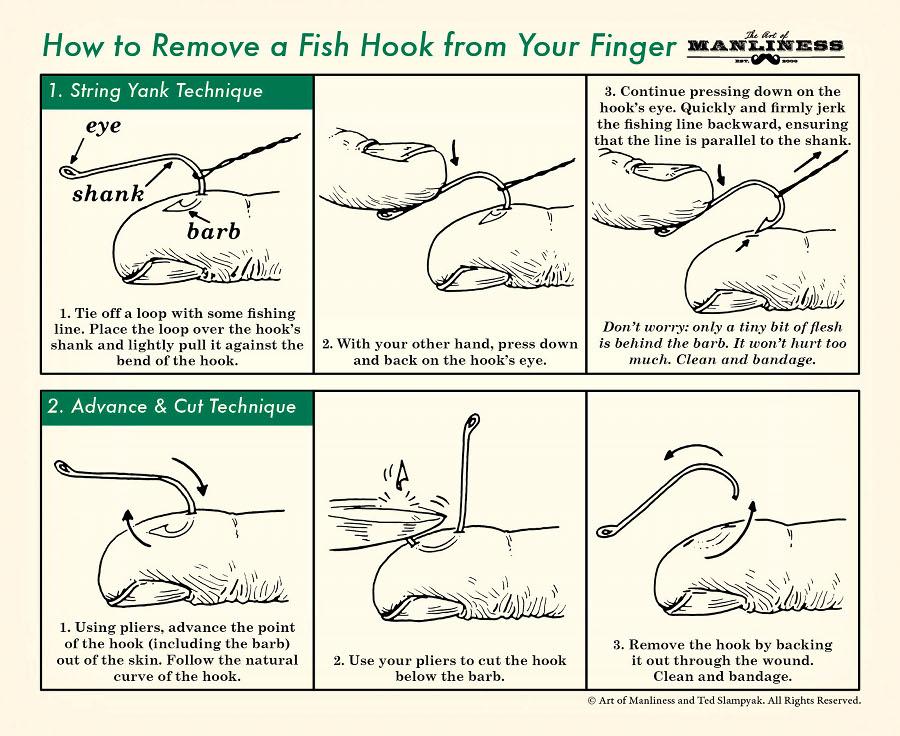 How to Remove a Fish Hook from Your Finger

The Art of MANLINESS EST. 2008

1. String Yank Technique

eye

shank

barb

1. Tie off a loop with some fishing line. Place the loop over the hook's shank and lightly pull it against the bend of the hook.

2. With your other hand, press down and back on the hook's eye.

3. Continue pressing down on the hook's eye. Quickly and firmly jerk the fishing line backward, ensuring that the line is parallel to the shank.

Don't worry: only a tiny bit of flesh is behind the barb. It won't hurt too much. Clean and bandage.

2. Advance & Cut Technique

1. Using pliers, advance the point of the hook (including the barb) out of the skin. Follow the natural curve of the hook.

2. Use your pliers to cut the hook below the barb.

3. Remove the hook by backing it out through the wound. Clean and bandage.

© Art of Manliness and Ted Slampyak. All Rights Reserved.